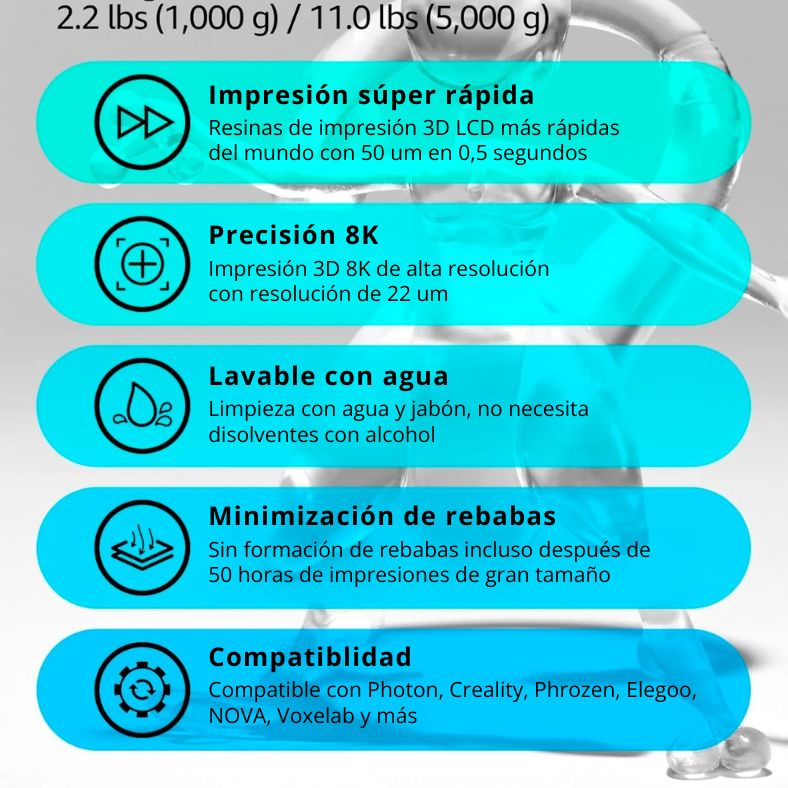 2.2 lbs (1,000 g) / 11.0 lbs (5,000 g)

Impresión súper rápida
Resinas de impresión 3D LCD más rápidas del mundo con 50 um en 0,5 segundos

Precisión 8K
Impresión 3D 8K de alta resolución con resolución de 22 um

Lavable con agua
Limpieza con agua y jabón, no necesita disolventes con alcohol

Minimización de rebabas
Sin formación de rebabas incluso después de 50 horas de impresiones de gran tamaño

Compatiblidad
Compatible con Photon, Creality, Phrozen, Elegoo, NOVA, Voxelab y más